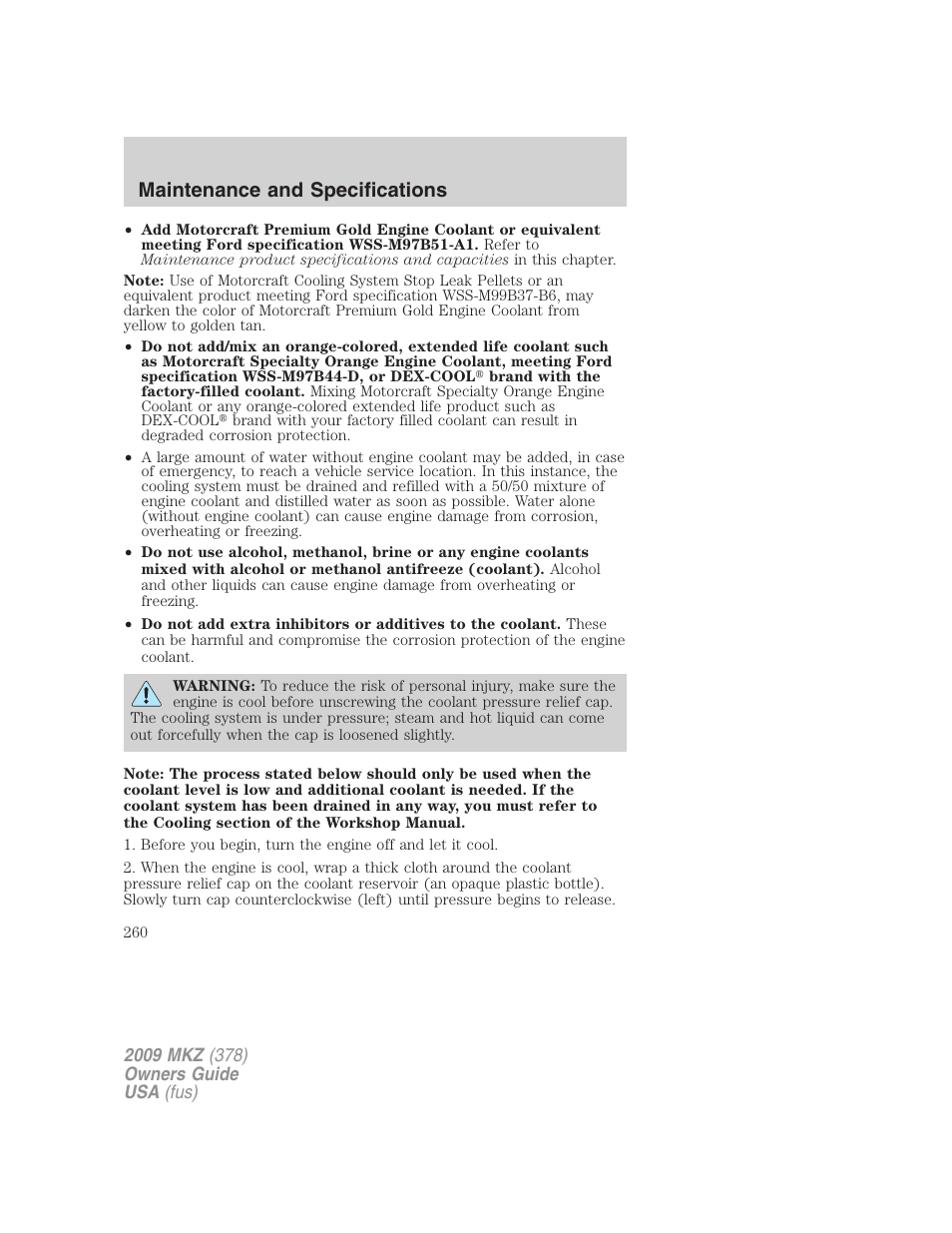 Maintenance and Specifications

• Add Motorcraft Premium Gold Engine Coolant or equivalent meeting Ford specification WSS-M97B51-A1. Refer to Maintenance product specifications and capacities in this chapter.

Note: Use of Motorcraft Cooling System Stop Leak Pellets or an equivalent product meeting Ford specification WSS-M99B37-B6, may darken the color of Motorcraft Premium Gold Engine Coolant from yellow to golden tan.

• Do not add/mix an orange-colored, extended life coolant such as Motorcraft Specialty Orange Engine Coolant, meeting Ford specification WSS-M97B44-D, or DEX-COOL® brand with the factory-filled coolant. Mixing Motorcraft Specialty Orange Engine Coolant or any orange-colored extended life product such as DEX-COOL® brand with your factory filled coolant can result in degraded corrosion protection.

• A large amount of water without engine coolant may be added, in case of emergency, to reach a vehicle service location. In this instance, the cooling system must be drained and refilled with a 50/50 mixture of engine coolant and distilled water as soon as possible. Water alone (without engine coolant) can cause engine damage from corrosion, overheating or freezing.

• Do not use alcohol, methanol, brine or any engine coolants mixed with alcohol or methanol antifreeze (coolant). Alcohol and other liquids can cause engine damage from overheating or freezing.

• Do not add extra inhibitors or additives to the coolant. These can be harmful and compromise the corrosion protection of the engine coolant.

WARNING: To reduce the risk of personal injury, make sure the engine is cool before unscrewing the coolant pressure relief cap. The cooling system is under pressure; steam and hot liquid can come out forcefully when the cap is loosened slightly.

Note: The process stated below should only be used when the coolant level is low and additional coolant is needed. If the coolant system has been drained in any way, you must refer to the Cooling section of the Workshop Manual.

1. Before you begin, turn the engine off and let it cool.

2. When the engine is cool, wrap a thick cloth around the coolant pressure relief cap on the coolant reservoir (an opaque plastic bottle). Slowly turn cap counterclockwise (left) until pressure begins to release.

260

2009 MKZ (378)
Owners Guide
USA (fus)